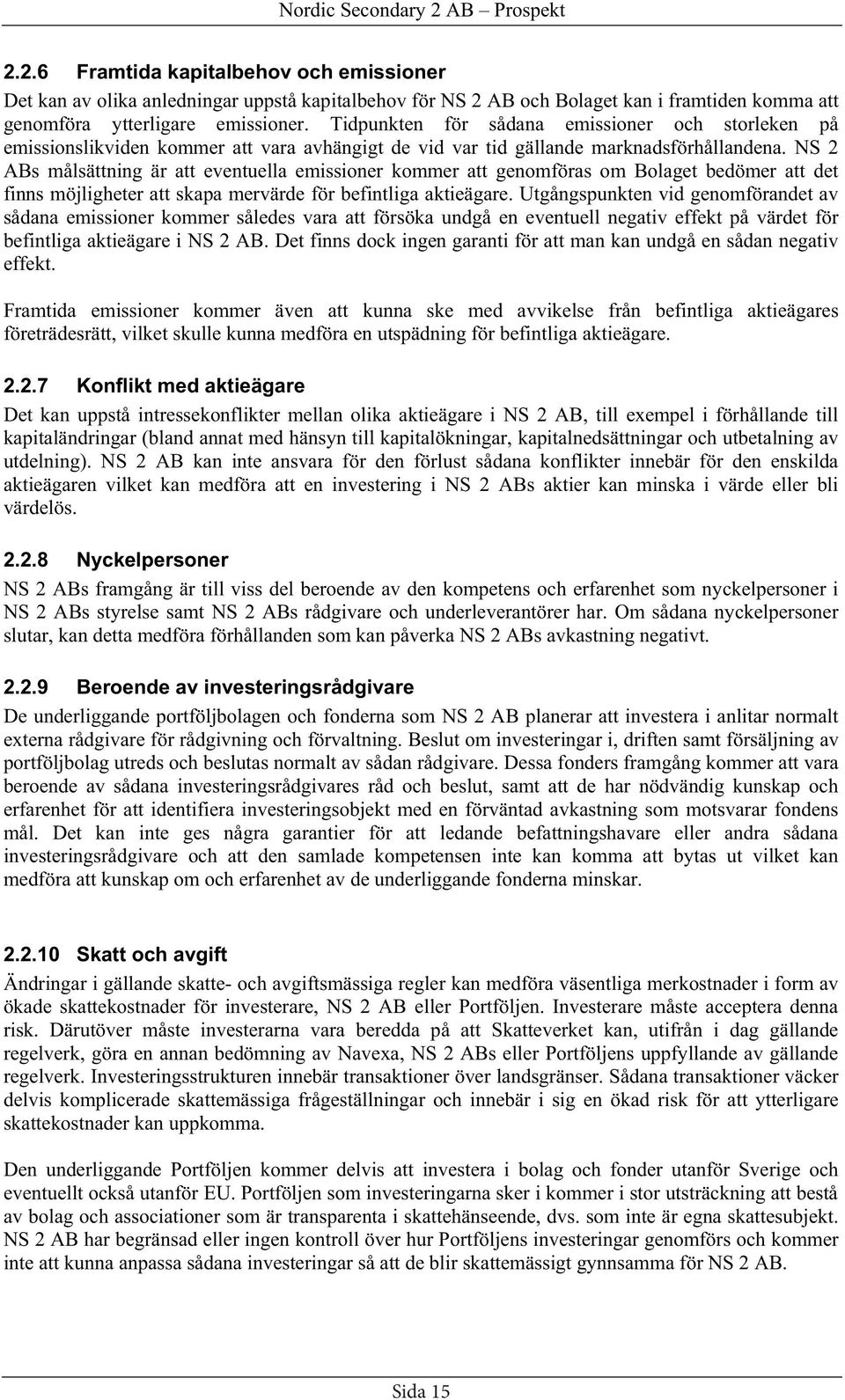 Nordic Secondary 2 AB – Prospekt

2.2.6 Framtida kapitalbehov och emissioner

Det kan av olika anledningar uppstå kapitalbehov för NS 2 AB och Bolaget kan i framtiden komma att genomföra ytterligare emissioner. Tidpunkten för sådana emissioner och storleken på emissionslikviden kommer att vara avhängigt de vid var tid gällande marknadsförhållandena. NS 2 ABs målsättning är att eventuella emissioner kommer att genomföras om Bolaget bedömer att det finns möjligheter att skapa mervärde för befintliga aktieägare. Utgångspunkten vid genomförandet av sådana emissioner kommer således vara att försöka undgå en eventuell negativ effekt på värdet för befintliga aktieägare i NS 2 AB. Det finns dock ingen garanti för att man kan undgå en sådan negativ effekt.

Framtida emissioner kommer även att kunna ske med avvikelse från befintliga aktieägares företrädesrätt, vilket skulle kunna medföra en utspädning för befintliga aktieägare.

2.2.7 Konflikt med aktieägare

Det kan uppstå intressekonflikter mellan olika aktieägare i NS 2 AB, till exempel i förhållande till kapitaländringar (bland annat med hänsyn till kapitalökningar, kapitalnedsättningar och utbetalning av utdelning). NS 2 AB kan inte ansvara för den förlust sådana konflikter innebär för den enskilda aktieägaren vilket kan medföra att en investering i NS 2 ABs aktier kan minska i värde eller bli värdelös.

2.2.8 Nyckelpersoner

NS 2 ABs framgång är till viss del beroende av den kompetens och erfarenhet som nyckelpersoner i NS 2 ABs styrelse samt NS 2 ABs rådgivare och underleverantörer har. Om sådana nyckelpersoner slutar, kan detta medföra förhållanden som kan påverka NS 2 ABs avkastning negativt.

2.2.9 Beroende av investeringsrådgivare

De underliggande portföljbolagen och fonderna som NS 2 AB planerar att investera i anlitar normalt externa rådgivare för rådgivning och förvaltning. Beslut om investeringar i, driften samt försäljning av portföljbolag utreds och beslutas normalt av sådan rådgivare. Dessa fonders framgång kommer att vara beroende av sådana investeringsrådgivares råd och beslut, samt att de har nödvändig kunskap och erfarenhet för att identifiera investeringsobjekt med en förväntad avkastning som motsvarar fondens mål. Det kan inte ges några garantier för att ledande befattningshavare eller andra sådana investeringsrådgivare och att den samlade kompetensen inte kan komma att bytas ut vilket kan medföra att kunskap om och erfarenhet av de underliggande fonderna minskar.

2.2.10 Skatt och avgift

Ändringar i gällande skatte- och avgiftsmässiga regler kan medföra väsentliga merkostnader i form av ökade skattekostnader för investerare, NS 2 AB eller Portföljen. Investerare måste acceptera denna risk. Därutöver måste investerarna vara beredda på att Skatteverket kan, utifrån i dag gällande regelverk, göra en annan bedömning av Navexa, NS 2 ABs eller Portföljens uppfyllande av gällande regelverk. Investeringsstrukturen innebär transaktioner över landsgränser. Sådana transaktioner väcker delvis komplicerade skattemässiga frågeställningar och innebär i sig en ökad risk för att ytterligare skattekostnader kan uppkomma.

Den underliggande Portföljen kommer delvis att investera i bolag och fonder utanför Sverige och eventuellt också utanför EU. Portföljen som investeringarna sker i kommer i stor utsträckning att bestå av bolag och associationer som är transparenta i skattehänseende, dvs. som inte är egna skattesubjekt. NS 2 AB har begränsad eller ingen kontroll över hur Portföljens investeringar genomförs och kommer inte att kunna anpassa sådana investeringar så att de blir skattemässigt gynnsamma för NS 2 AB.

Sida 15